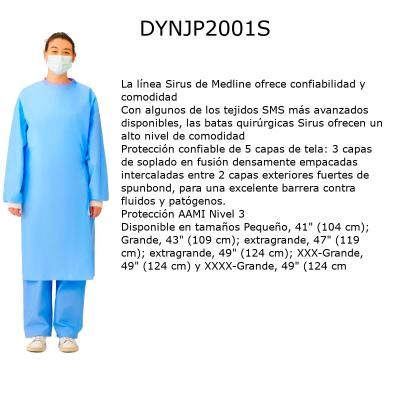 DYNJP2001S

La línea Sirus de Medline ofrece confiabilidad y comodidad

Con algunos de los tejidos SMS más avanzados disponibles, las batas quirúrgicas Sirus ofrecen un alto nivel de comodidad

Protección confiable de 5 capas de tela: 3 capas de soplado en fusión densamente empacadas intercaladas entre 2 capas exteriores fuertes de spunbond, para una excelente barrera contra fluidos y patógenos.

Protección AAMI Nivel 3

Disponible en tamaños Pequeño, 41" (104 cm); Grande, 43" (109 cm); extragrande, 47" (119 cm); extragrande, 49" (124 cm); XXX-Grande, 49" (124 cm) y XXXX-Grande, 49" (124 cm